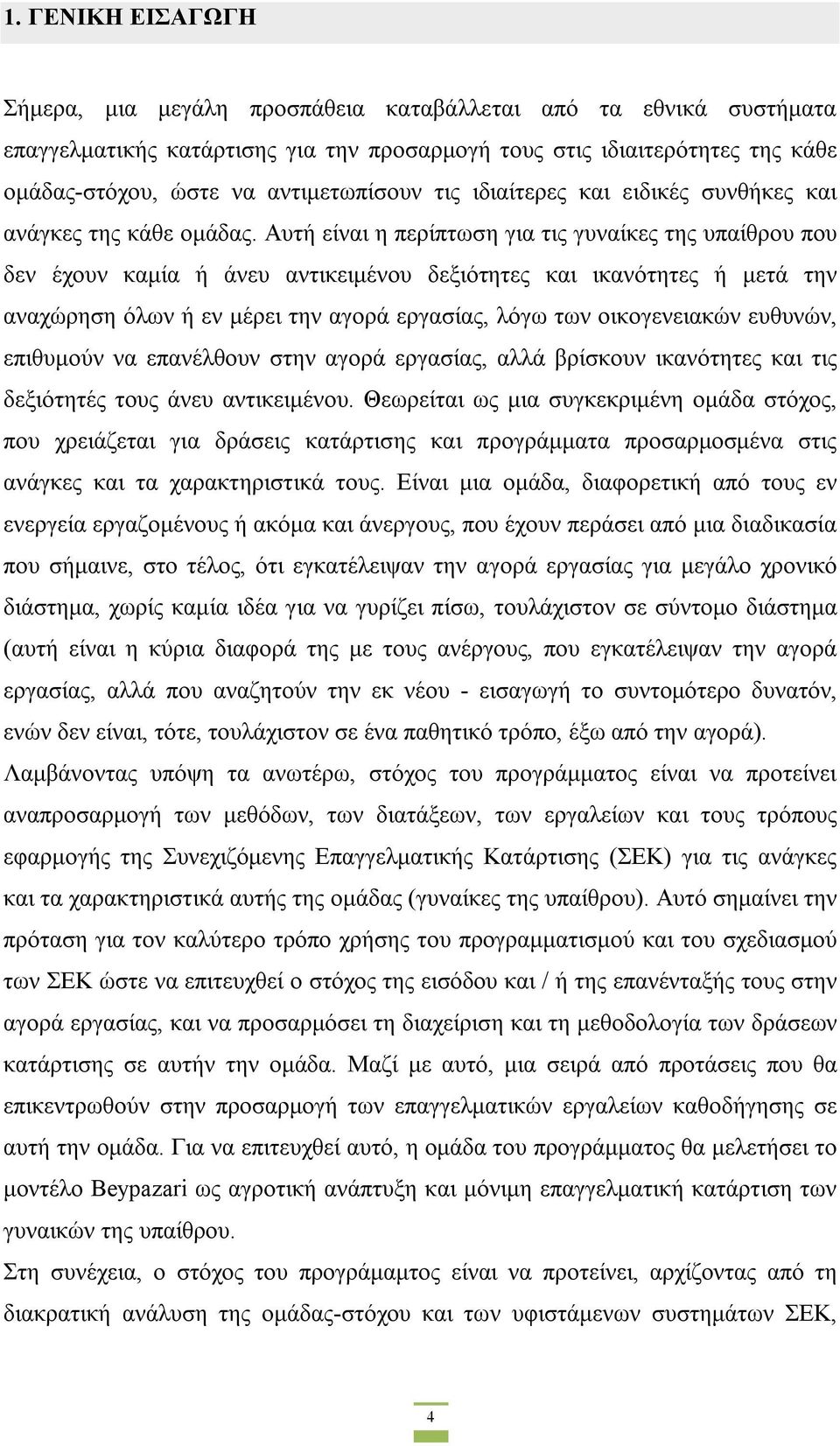 1. ΓΕΝΙΚΗ ΕΙΣΑΓΩΓΗ

Σήμερα, μια μεγάλη προσπάθεια καταβάλλεται από τα εθνικά συστήματα επαγγελματικής κατάρτισης για την προσαρμογή τους στις ιδιαιτερότητες της κάθε ομάδας-στόχου, ώστε να αντιμετωπίσουν τις ιδιαίτερες και ειδικές συνθήκες και ανάγκες της κάθε ομάδας. Αυτή είναι η περίπτωση για τις γυναίκες της υπαίθρου που δεν έχουν καμία ή άνευ αντικειμένου δεξιότητες και ικανότητες ή μετά την αναχώρηση όλων ή εν μέρει την αγορά εργασίας, λόγω των οικογενειακών ευθυνών, επιθυμούν να επανέλθουν στην αγορά εργασίας, αλλά βρίσκουν ικανότητες και τις δεξιότητές τους άνευ αντικειμένου. Θεωρείται ως μια συγκεκριμένη ομάδα στόχος, που χρειάζεται για δράσεις κατάρτισης και προγράμματα προσαρμοσμένα στις ανάγκες και τα χαρακτηριστικά τους. Είναι μια ομάδα, διαφορετική από τους εν ενεργεία εργαζομένους ή ακόμα και άνεργους, που έχουν περάσει από μια διαδικασία που σήμαινε, στο τέλος, ότι εγκατέλειψαν την αγορά εργασίας για μεγάλο χρονικό διάστημα, χωρίς καμία ιδέα για να γυρίζει πίσω, τουλάχιστον σε σύντομο διάστημα (αυτή είναι η κύρια διαφορά της με τους ανέργους, που εγκατέλειψαν την αγορά εργασίας, αλλά που αναζητούν την εκ νέου - εισαγωγή το συντομότερο δυνατόν, ενών δεν είναι, τότε, τουλάχιστον σε ένα παθητικό τρόπο, έξω από την αγορά).
Λαμβάνοντας υπόψη τα ανωτέρω, στόχος του προγράμματος είναι να προτείνει αναπροσαρμογή των μεθόδων, των διατάξεων, των εργαλείων και τους τρόπους εφαρμογής της Συνεχιζόμενης Επαγγελματικής Κατάρτισης (ΣΕΚ) για τις ανάγκες και τα χαρακτηριστικά αυτής της ομάδας (γυναίκες της υπαίθρου). Αυτό σημαίνει την πρόταση για τον καλύτερο τρόπο χρήσης του προγραμματισμού και του σχεδιασμού των ΣΕΚ ώστε να επιτευχθεί ο στόχος της εισόδου και / ή της επανένταξής τους στην αγορά εργασίας, και να προσαρμόσει τη διαχείριση και τη μεθοδολογία των δράσεων κατάρτισης σε αυτήν την ομάδα. Μαζί με αυτό, μια σειρά από προτάσεις που θα επικεντρωθούν στην προσαρμογή των επαγγελματικών εργαλείων καθοδήγησης σε αυτή την ομάδα. Για να επιτευχθεί αυτό, η ομάδα του προγράμματος θα μελετήσει το μοντέλο Beypazari ως αγροτική ανάπτυξη και μόνιμη επαγγελματική κατάρτιση των γυναικών της υπαίθρου.
Στη συνέχεια, ο στόχος του προγράμαμτος είναι να προτείνει, αρχίζοντας από τη διακρατική ανάλυση της ομάδας-στόχου και των υφιστάμενων συστημάτων ΣΕΚ,

4